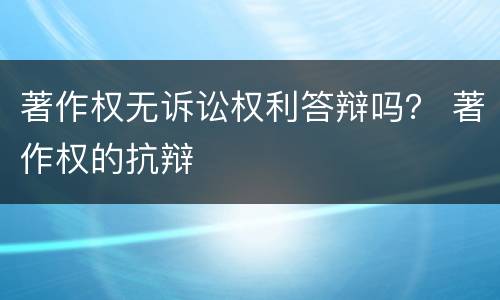 著作权无诉讼权利答辩吗？ 著作权的抗辩